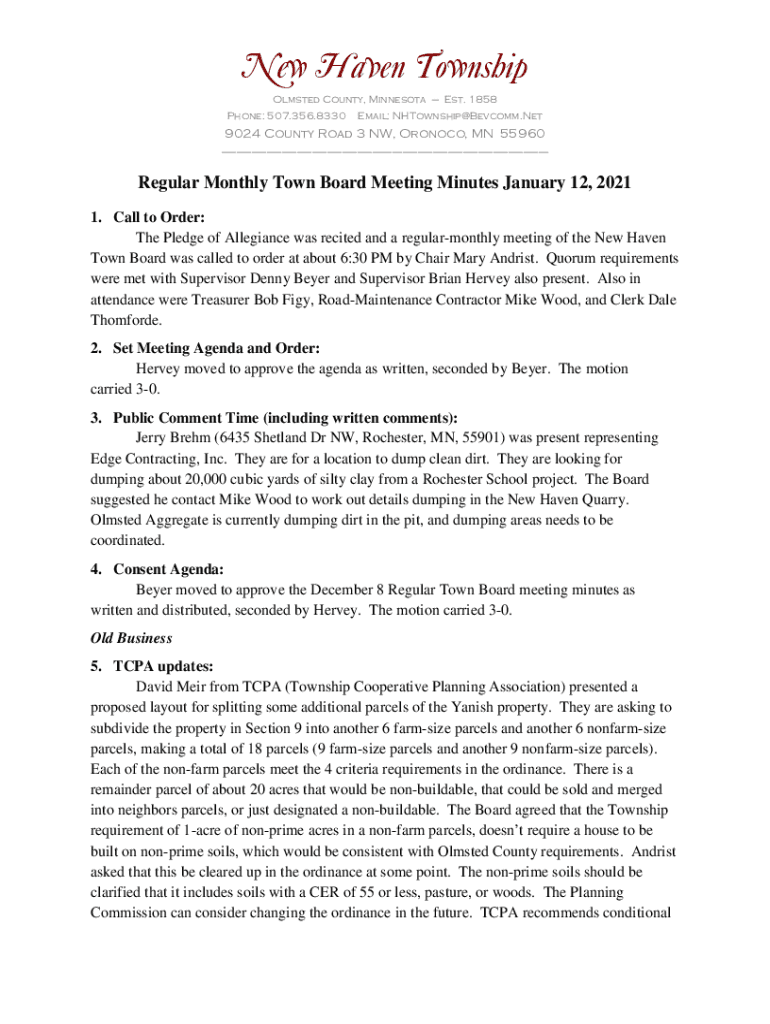 New Haven Township

Olmsted County, Minnesota – Est. 1858
Phone: 507.356.8330 Email: NHTownship@Bevcomm.Net
9024 County Road 3 NW, Oronoco, MN 55960

Regular Monthly Town Board Meeting Minutes January 12, 2021

1. Call to Order:
The Pledge of Allegiance was recited and a regular-monthly meeting of the New Haven Town Board was called to order at about 6:30 PM by Chair Mary Andrist. Quorum requirements were met with Supervisor Denny Beyer and Supervisor Brian Hervey also present. Also in attendance were Treasurer Bob Figy, Road-Maintenance Contractor Mike Wood, and Clerk Dale Thomforde.

2. Set Meeting Agenda and Order:
Hervey moved to approve the agenda as written, seconded by Beyer. The motion carried 3-0.

3. Public Comment Time (including written comments):
Jerry Brehm (6435 Shetland Dr NW, Rochester, MN, 55901) was present representing Edge Contracting, Inc. They are for a location to dump clean dirt. They are looking for dumping about 20,000 cubic yards of silty clay from a Rochester School project. The Board suggested he contact Mike Wood to work out details dumping in the New Haven Quarry. Olmsted Aggregate is currently dumping dirt in the pit, and dumping areas needs to be coordinated.

4. Consent Agenda:
Beyer moved to approve the December 8 Regular Town Board meeting minutes as written and distributed, seconded by Hervey. The motion carried 3-0.

Old Business

5. TCPA updates:
David Meir from TCPA (Township Cooperative Planning Association) presented a proposed layout for splitting some additional parcels of the Yanish property. They are asking to subdivide the property in Section 9 into another 6 farm-size parcels and another 6 nonfarm-size parcels, making a total of 18 parcels (9 farm-size parcels and another 9 nonfarm-size parcels). Each of the non-farm parcels meet the 4 criteria requirements in the ordinance. There is a remainder parcel of about 20 acres that would be non-buildable, that could be sold and merged into neighbors parcels, or just designated a non-buildable. The Board agreed that the Township requirement of 1-acre of non-prime acres in a non-farm parcels, doesn't require a house to be built on non-prime soils, which would be consistent with Olmsted County requirements. Andrist asked that this be cleared up in the ordinance at some point. The non-prime soils should be clarified that it includes soils with a CER of 55 or less, pasture, or woods. The Planning Commission can consider changing the ordinance in the future. TCPA recommends conditional